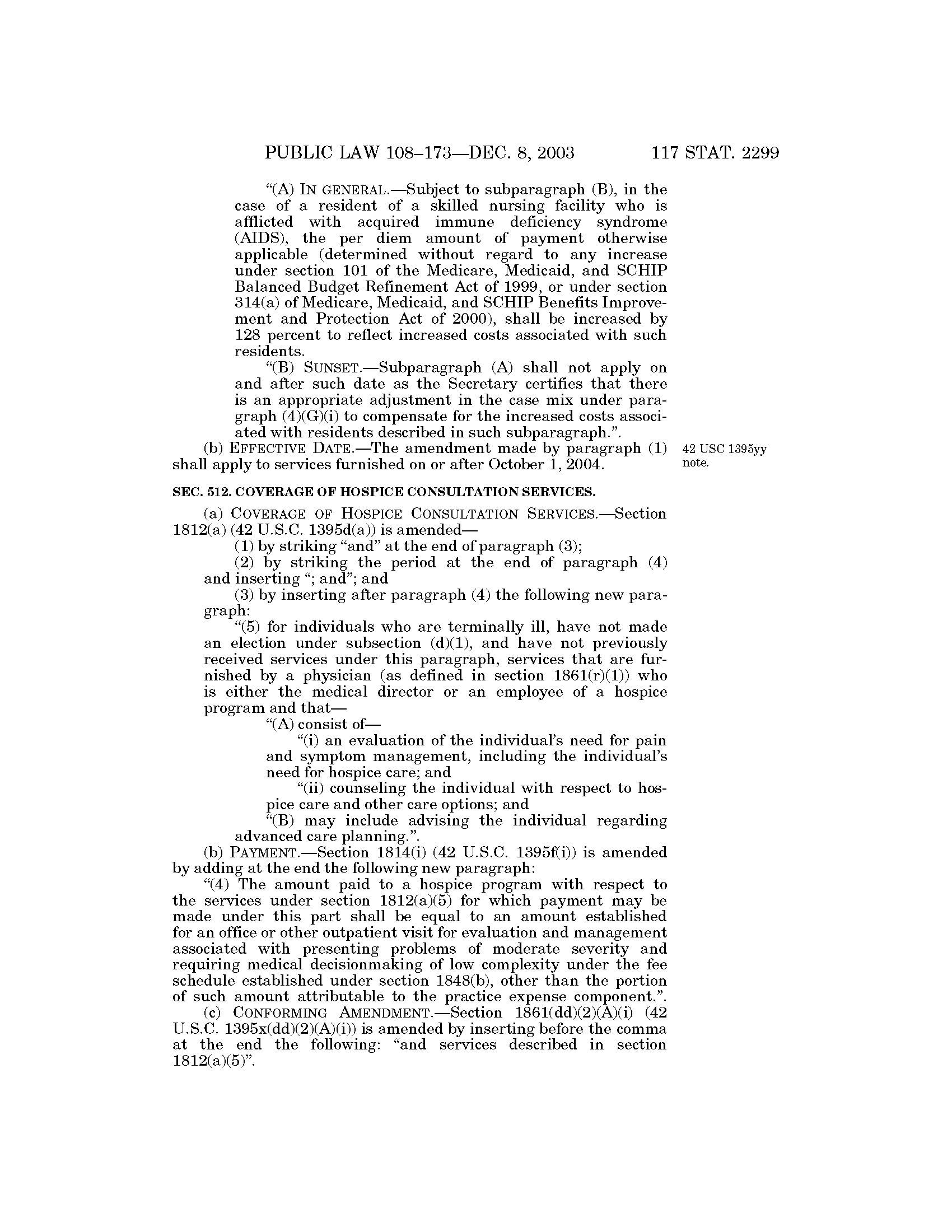 PUBLIC LAW 108–173—DEC. 8, 2003 117 STAT. 2299

“(A) IN GENERAL.—Subject to subparagraph (B), in the case of a resident of a skilled nursing facility who is afflicted with acquired immune deficiency syndrome (AIDS), the per diem amount of payment otherwise applicable (determined without regard to any increase under section 101 of the Medicare, Medicaid, and SCHIP Balanced Budget Refinement Act of 1999, or under section 314(a) of Medicare, Medicaid, and SCHIP Benefits Improvement and Protection Act of 2000), shall be increased by 128 percent to reflect increased costs associated with such residents.

“(B) SUNSET.—Subparagraph (A) shall not apply on and after such date as the Secretary certifies that there is an appropriate adjustment in the case mix under paragraph (4)(G)(i) to compensate for the increased costs associated with residents described in such subparagraph.”.

(b) EFFECTIVE DATE.—The amendment made by paragraph (1) shall apply to services furnished on or after October 1, 2004.

42 USC 1395yy note.

SEC. 512. COVERAGE OF HOSPICE CONSULTATION SERVICES.

(a) COVERAGE OF HOSPICE CONSULTATION SERVICES.—Section 1812(a) (42 U.S.C. 1395d(a)) is amended—

(1) by striking “and” at the end of paragraph (3);

(2) by striking the period at the end of paragraph (4) and inserting “; and”; and

(3) by inserting after paragraph (4) the following new paragraph:

“(5) for individuals who are terminally ill, have not made an election under subsection (d)(1), and have not previously received services under this paragraph, services that are furnished by a physician (as defined in section 1861(r)(1)) who is either the medical director or an employee of a hospice program and that—

“(A) consist of—

“(i) an evaluation of the individual’s need for pain and symptom management, including the individual’s need for hospice care; and

“(ii) counseling the individual with respect to hospice care and other care options; and

“(B) may include advising the individual regarding advanced care planning.”.

(b) PAYMENT.—Section 1814(i) (42 U.S.C. 1395f(i)) is amended by adding at the end the following new paragraph:

“(4) The amount paid to a hospice program with respect to the services under section 1812(a)(5) for which payment may be made under this part shall be equal to an amount established for an office or other outpatient visit for evaluation and management associated with presenting problems of moderate severity and requiring medical decisionmaking of low complexity under the fee schedule established under section 1848(b), other than the portion of such amount attributable to the practice expense component.”.

(c) CONFORMING AMENDMENT.—Section 1861(dd)(2)(A)(i) (42 U.S.C. 1395x(dd)(2)(A)(i)) is amended by inserting before the comma at the end the following: “and services described in section 1812(a)(5)”.